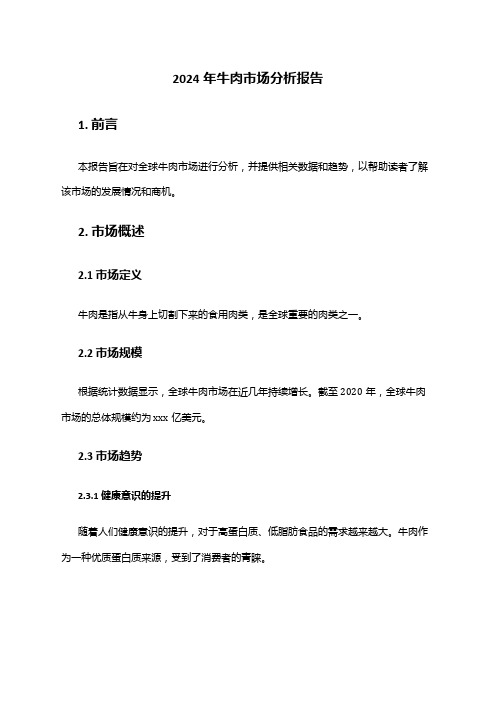 2024 年牛肉市场分析报告

1. 前言

本报告旨在对全球牛肉市场进行分析，并提供相关数据和趋势，以帮助读者了解该市场的发展情况和商机。

2. 市场概述

2.1 市场定义

牛肉是指从牛身上切割下来的食用肉类，是全球重要的肉类之一。

2.2 市场规模

根据统计数据显示，全球牛肉市场在近几年持续增长。截至 2020 年，全球牛肉市场的总体规模约为 xxx 亿美元。

2.3 市场趋势

2.3.1 健康意识的提升

随着人们健康意识的提升，对于高蛋白质、低脂肪食品的需求越来越大。牛肉作为一种优质蛋白质来源，受到了消费者的青睐。